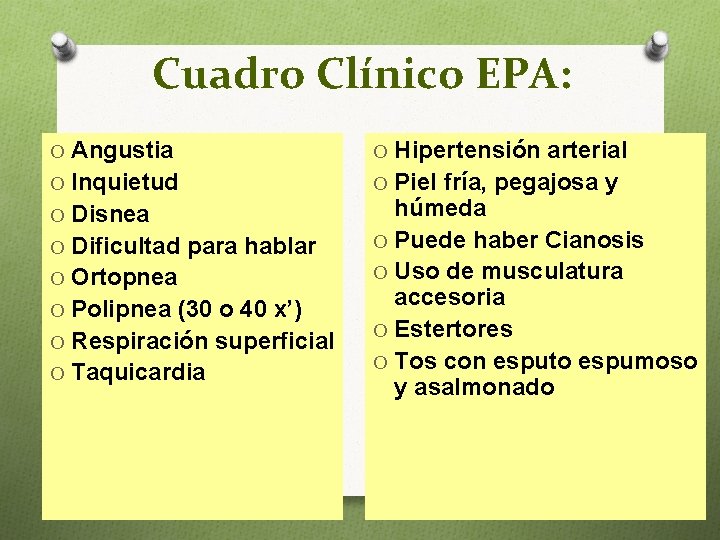 Cuadro Clínico EPA:

O Angustia
O Inquietud
O Disnea
O Dificultad para hablar
O Ortopnea
O Polipnea (30 o 40 x')
O Respiración superficial
O Taquicardia

O Hipertensión arterial
O Piel fría, pegajosa y húmeda
O Puede haber Cianosis
O Uso de musculatura accesoria
O Estertores
O Tos con esputo espumoso y asalmonado